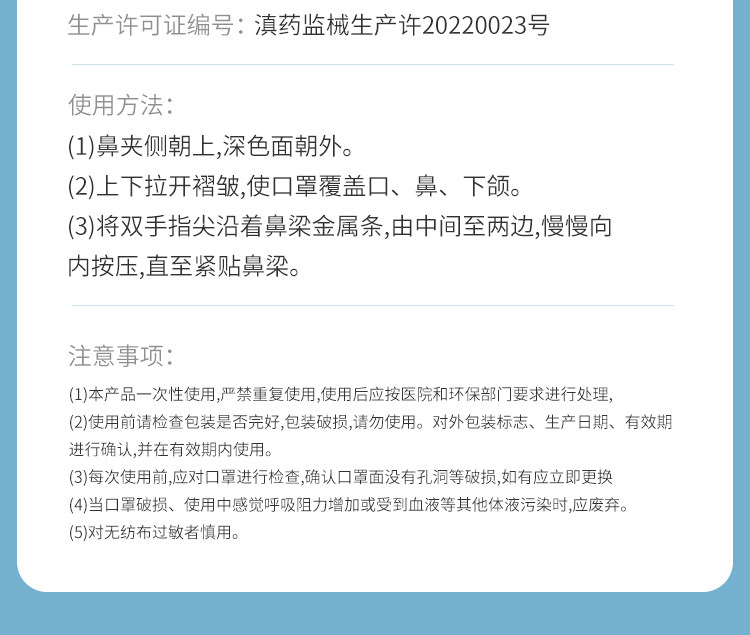 生产许可证编号：滇药监械生产许20220023号

使用方法：

(1)鼻夹侧朝上,深色面朝外。

(2)上下拉开褶皱,使口罩覆盖口、鼻、下颌。

(3)将双手指尖沿着鼻梁金属条,由中间至两边,慢慢向内按压,直至紧贴鼻梁。

注意事项：

(1)本产品一次性使用,严禁重复使用,使用后应按医院和环保部门要求进行处理,

(2)使用前请检查包装是否完好,包装破损,请勿使用。对外包装标志、生产日期、有效期进行确认,并在有效期内使用。

(3)每次使用前,应对口罩进行检查,确认口罩面没有孔洞等破损,如有应立即更换

(4)当口罩破损、使用中感觉呼吸阻力增加或受到血液等其他体液污染时,应废弃。

(5)对无纺布过敏者慎用。